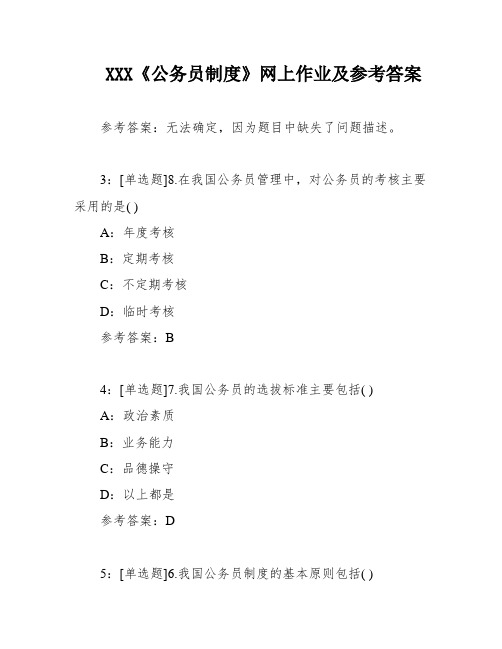 XXX《公务员制度》网上作业及参考答案

参考答案：无法确定，因为题目中缺失了问题描述。

3：[单选题]8.在我国公务员管理中，对公务员的考核主要采用的是( )

A：年度考核

B：定期考核

C：不定期考核

D：临时考核

参考答案：B

4：[单选题]7.我国公务员的选拔标准主要包括( )

A：政治素质

B：业务能力

C：品德操守

D：以上都是

参考答案：D

5：[单选题]6.我国公务员制度的基本原则包括( )